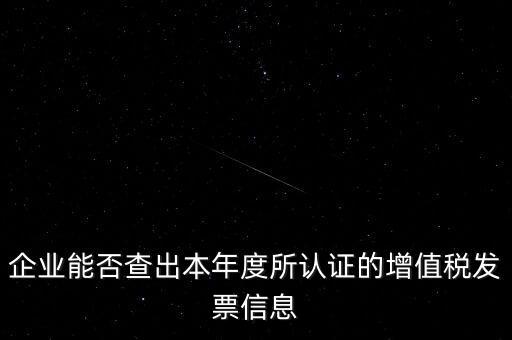 企业能否查出本年度所认证的增值税发票信息